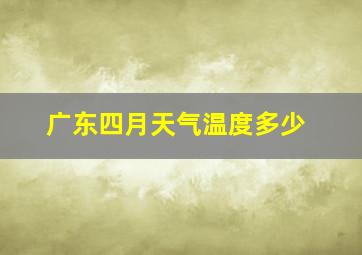 广东四月天气温度多少